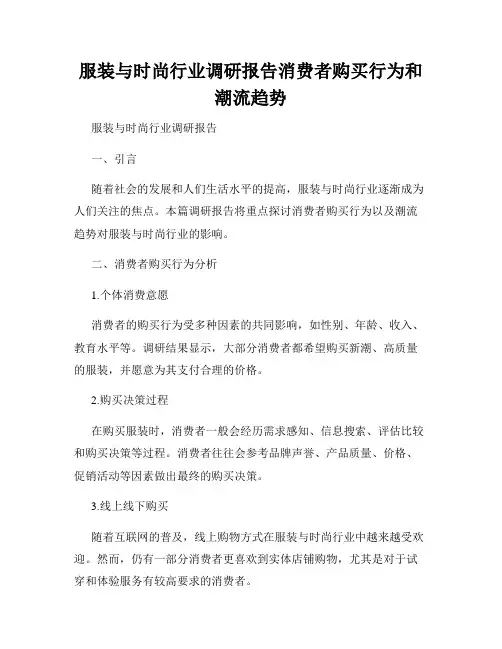 服装与时尚行业调研报告消费者购买行为和潮流趋势

服装与时尚行业调研报告

一、引言

随着社会的发展和人们生活水平的提高，服装与时尚行业逐渐成为人们关注的焦点。本篇调研报告将重点探讨消费者购买行为以及潮流趋势对服装与时尚行业的影响。

二、消费者购买行为分析

1.个体消费意愿

消费者的购买行为受多种因素的共同影响，如性别、年龄、收入、教育水平等。调研结果显示，大部分消费者都希望购买新潮、高质量的服装，并愿意为其支付合理的价格。

2.购买决策过程

在购买服装时，消费者一般会经历需求感知、信息搜索、评估比较和购买决策等过程。消费者往往会参考品牌声誉、产品质量、价格、促销活动等因素做出最终的购买决策。

3.线上线下购买

随着互联网的普及，线上购物方式在服装与时尚行业中越来越受欢迎。然而，仍有一部分消费者更喜欢到实体店铺购物，尤其是对于试穿和体验服务有较高要求的消费者。